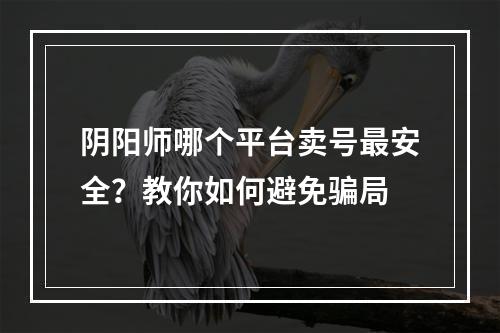 阴阳师哪个平台卖号最安全？教你如何避免骗局